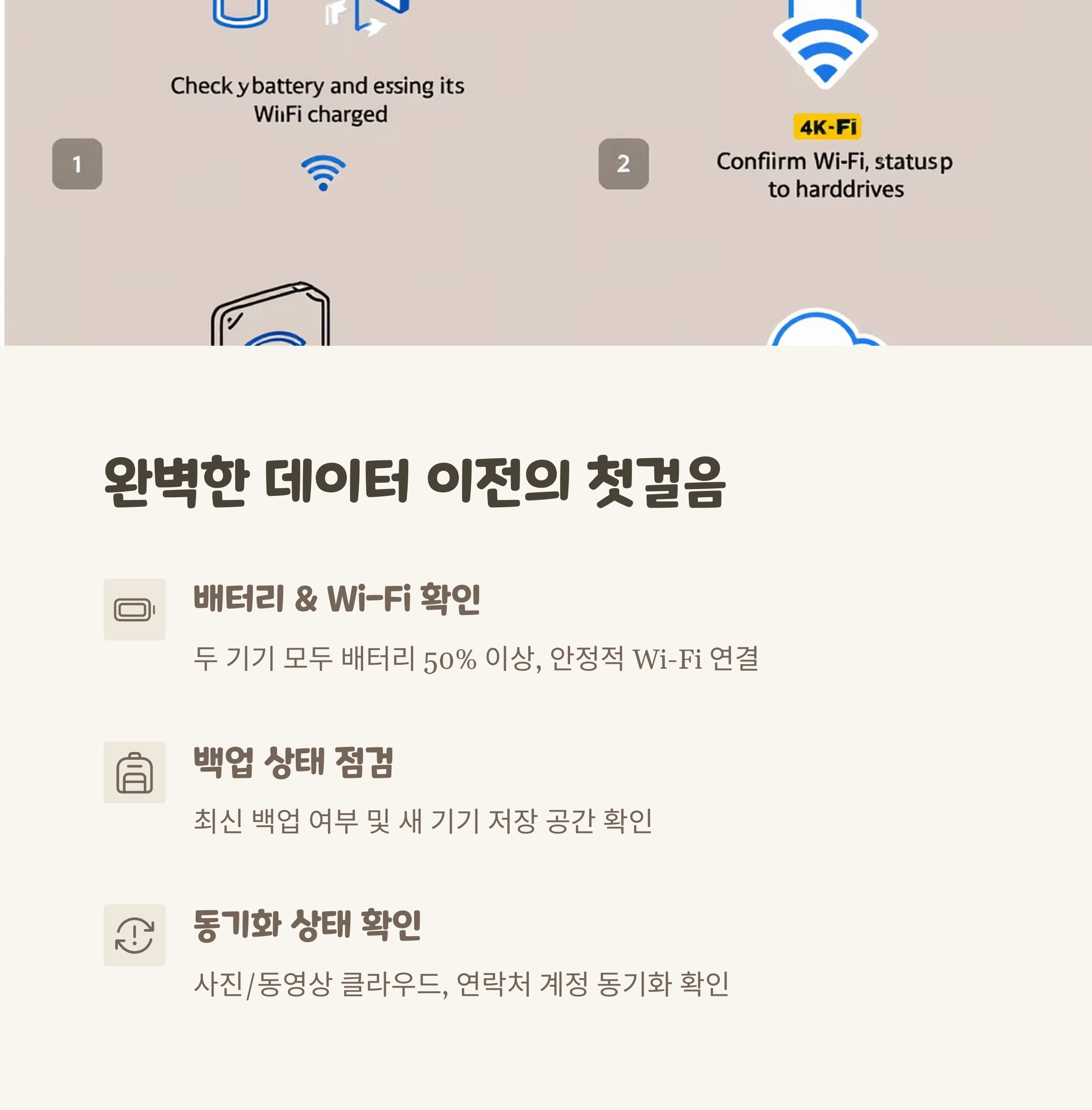 Check y battery and essing its WiiFi charged

1

4K-Fi

2

Confiirm Wi-Fi, status p to harddrives

완벽한 데이터 이전의 첫걸음

배터리 & Wi-Fi 확인

두 기기 모두 배터리 50% 이상, 안정적 Wi-Fi 연결

백업 상태 점검

최신 백업 여부 및 새 기기 저장 공간 확인

동기화 상태 확인

사진/동영상 클라우드, 연락처 계정 동기화 확인